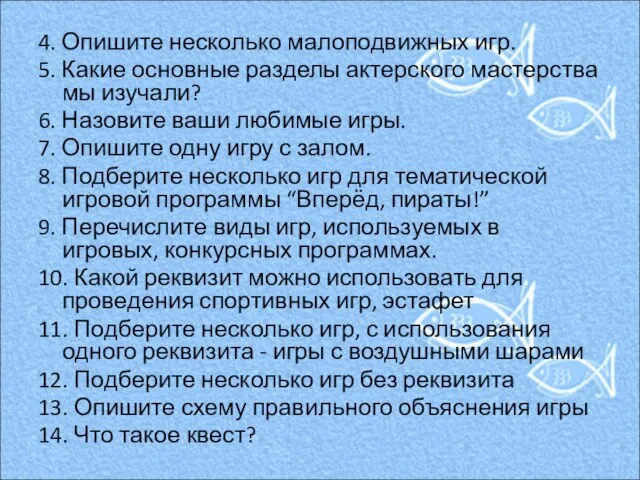 4. Опишите несколько малоподвижных игр.
5. Какие основные разделы актерского мастерства мы изучали?
6. Назовите ваши любимые игры.
7. Опишите одну игру с залом.
8. Подберите несколько игр для тематической игровой программы “Вперёд, пираты!”
9. Перечислите виды игр, используемых в игровых, конкурсных программах.
10. Какой реквизит можно использовать для проведения спортивных игр, эстафет
11. Подберите несколько игр, с использования одного реквизита - игры с воздушными шарами
12. Подберите несколько игр без реквизита
13. Опишите схему правильного объяснения игры
14. Что такое квест?